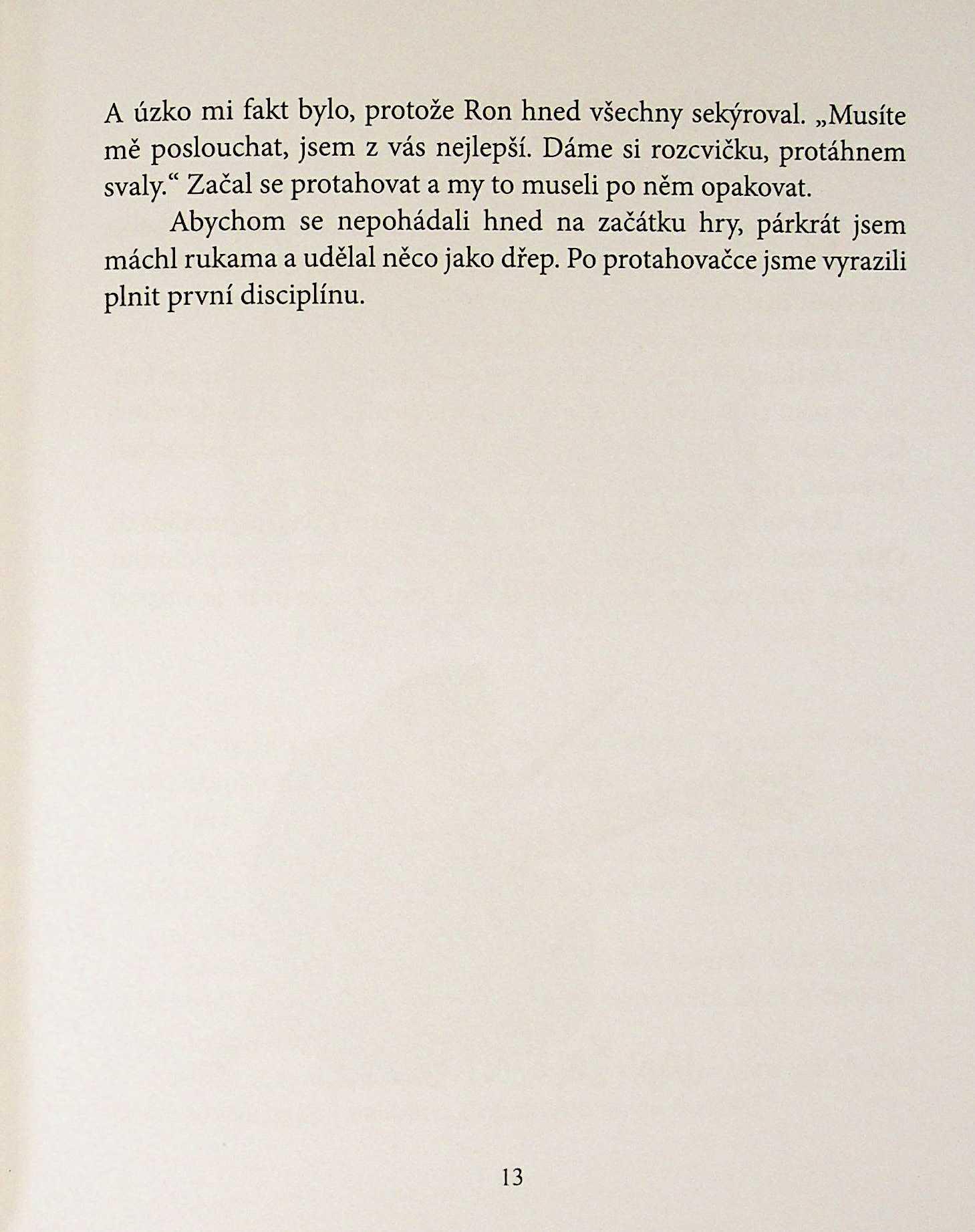 A úzko mi fakt bylo, protože Ron hned všechny sekýroval. „Musíte mě poslouchat, jsem z vás nejlepší. Dáme si rozcvičku, protáhnem svaly.“ Začal se protahovat a my to museli po něm opakovat.

Abychom se nepohádali hned na začátku hry, párkrát jsem máchl rukama a udělal něco jako dřep. Po protahovačce jsme vyrazili plnit první disciplínu.

13